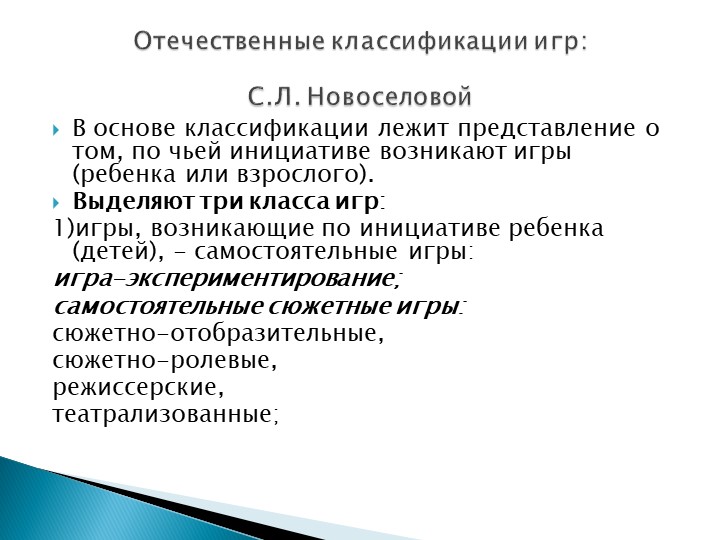 Отечественные классификации игр:

С.Л. Новоселовой

В основе классификации лежит представление о том, по чьей инициативе возникают игры (ребенка или взрослого).

Выделяют три класса игр:

1)игры, возникающие по инициативе ребенка (детей), – самостоятельные игры:

игра-экспериментирование;

самостоятельные сюжетные игры:

сюжетно-отобразительные,

сюжетно-ролевые,

режиссерские,

театрализованные;